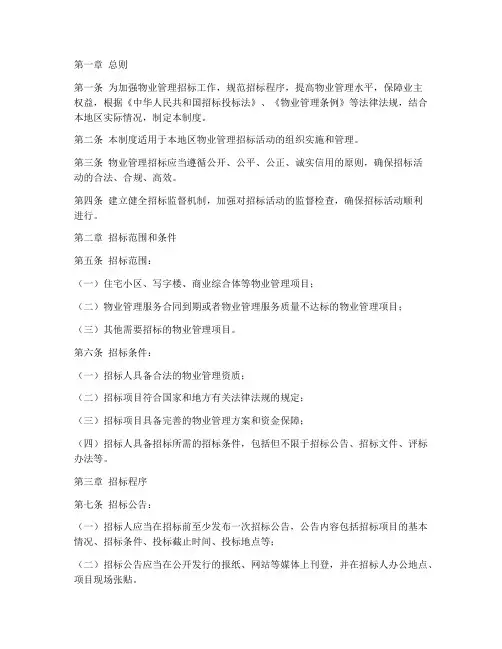 第一章 总则

第一条 为加强物业管理招标工作，规范招标程序，提高物业管理水平，保障业主权益，根据《中华人民共和国招标投标法》、《物业管理条例》等法律法规，结合本地区实际情况，制定本制度。

第二条 本制度适用于本地区物业管理招标活动的组织实施和管理。

第三条 物业管理招标应当遵循公开、公平、公正、诚实信用的原则，确保招标活动的合法、合规、高效。

第四条 建立健全招标监督机制，加强对招标活动的监督检查，确保招标活动顺利进行。

第二章 招标范围和条件

第五条 招标范围：

（一）住宅小区、写字楼、商业综合体等物业管理项目；

（二）物业管理服务合同到期或者物业管理服务质量不达标的物业管理项目；

（三）其他需要招标的物业管理项目。

第六条 招标条件：

（一）招标人具备合法的物业管理资质；

（二）招标项目符合国家和地方有关法律法规的规定；

（三）招标项目具备完善的物业管理方案和资金保障；

（四）招标人具备招标所需的招标条件，包括但不限于招标公告、招标文件、评标办法等。

第三章 招标程序

第七条 招标公告：

（一）招标人应当在招标前至少发布一次招标公告，公告内容包括招标项目的基本情况、招标条件、投标截止时间、投标地点等；

（二）招标公告应当在公开发行的报纸、网站等媒体上刊登，并在招标人办公地点、项目现场张贴。